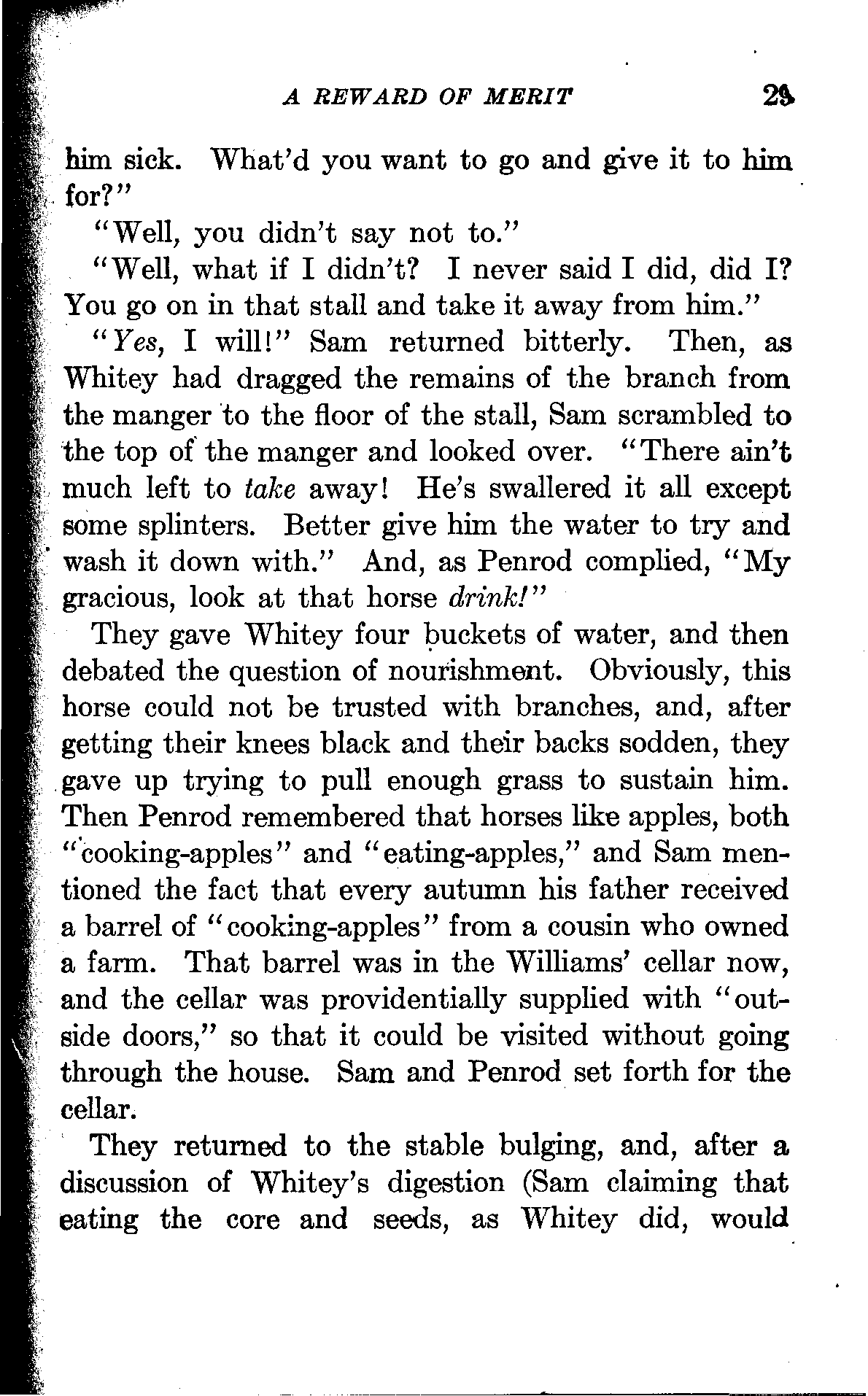 A REWARD OF MERIT 29

him sick. What'd you want to go and give it to him for?"

"Well, you didn't say not to."

"Well, what if I didn't? I never said I did, did I? You go on in that stall and take it away from him."

"Yes, I will!" Sam returned bitterly. Then, as Whitey had dragged the remains of the branch from the manger to the floor of the stall, Sam scrambled to the top of the manger and looked over. "There ain't much left to take away! He's swallered it all except some splinters. Better give him the water to try and wash it down with." And, as Penrod complied, "My gracious, look at that horse drink!"

They gave Whitey four buckets of water, and then debated the question of nourishment. Obviously, this horse could not be trusted with branches, and, after getting their knees black and their backs sodden, they gave up trying to pull enough grass to sustain him. Then Penrod remembered that horses like apples, both "cooking-apples" and "eating-apples," and Sam mentioned the fact that every autumn his father received a barrel of "cooking-apples" from a cousin who owned a farm. That barrel was in the Williams' cellar now, and the cellar was providentially supplied with "outside doors," so that it could be visited without going through the house. Sam and Penrod set forth for the cellar.

They returned to the stable bulging, and, after a discussion of Whitey's digestion (Sam claiming that eating the core and seeds, as Whitey did, would